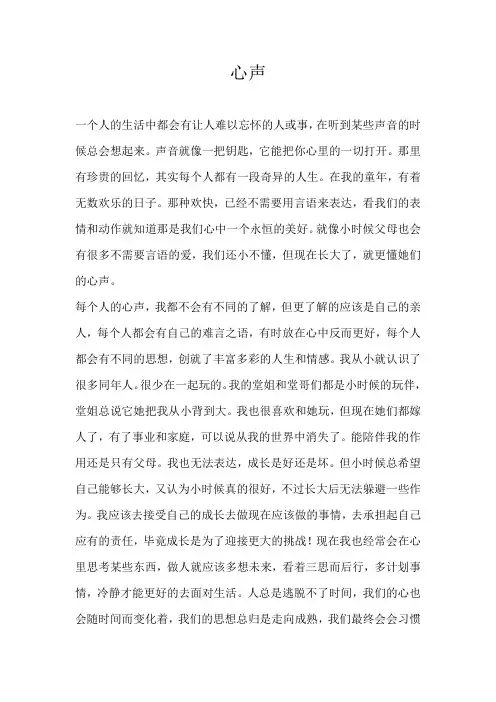 心声

一个人的生活中都会有让人难以忘怀的人或事，在听到某些声音的时候总会想起来。声音就像一把钥匙，它能把你心里的一切打开。那里有珍贵的回忆，其实每个人都有一段奇异的人生。在我的童年，有着无数欢乐的日子。那种欢快，已经不需要用言语来表达，看我们的表情和动作就知道那是我们心中一个永恒的美好。就像小时候父母也会有很多不需要言语的爱，我们还小不懂，但现在长大了，就更懂她们的心声。

每个人的心声，我都不会有不同的了解，但更了解的应该是自己的亲人，每个人都会有自己的难言之语，有时放在心中反而更好，每个人都会有不同的思想，创就了丰富多彩的人生和情感。我从小就认识了很多同年人。很少在一起玩的。我的堂姐和堂哥们都是小时候的玩伴，堂姐总说它她把我从小背到大。我也很喜欢和她玩，但现在她们都嫁人了，有了事业和家庭，可以说从我的世界中消失了。能陪伴我的作用还是只有父母。我也无法表达，成长是好还是坏。但小时候总希望自己能够长大，又认为小时候真的很好，不过长大后无法躲避一些作为。我应该去接受自己的成长去做现在应该做的事情，去承担起自己应有的责任，毕竟成长是为了迎接更大的挑战！现在我也经常会在心里思考某些东西，做人就应该多想未来，看着三思而后行，多计划事情，冷静才能更好的去面对生活。人总是逃脱不了时间，我们的心也会随时间而变化着，我们的思想总归是走向成熟，我们最终会会习惯